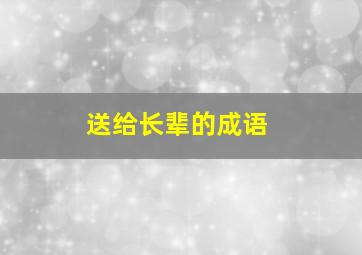 送给长辈的成语